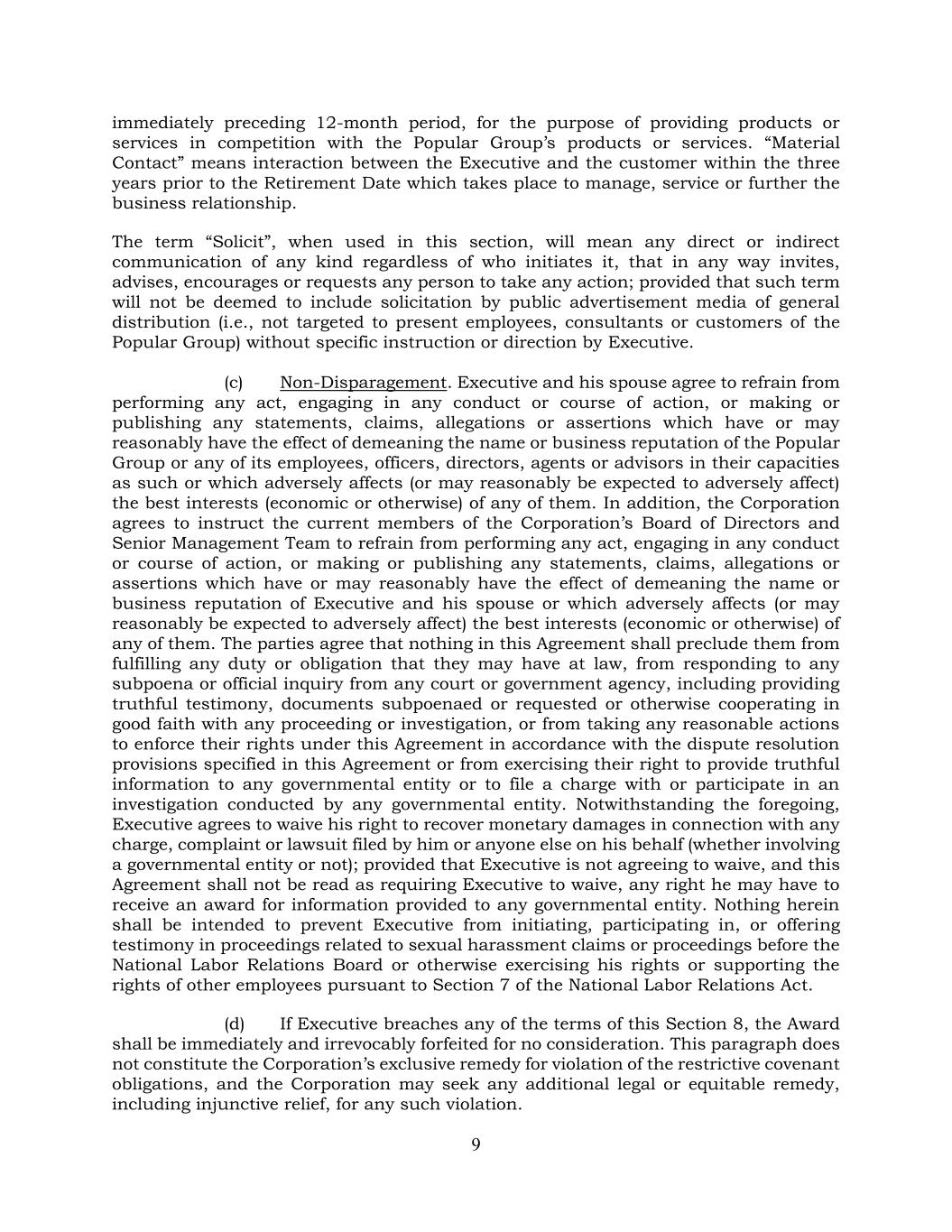 immediately preceding 12-month period, for the purpose of providing products or services in competition with the Popular Group’s products or services. “Material Contact” means interaction between the Executive and the customer within the three years prior to the Retirement Date which takes place to manage, service or further the business relationship.

The term “Solicit”, when used in this section, will mean any direct or indirect communication of any kind regardless of who initiates it, that in any way invites, advises, encourages or requests any person to take any action; provided that such term will not be deemed to include solicitation by public advertisement media of general distribution (i.e., not targeted to present employees, consultants or customers of the Popular Group) without specific instruction or direction by Executive.

(c) Non-Disparagement. Executive and his spouse agree to refrain from performing any act, engaging in any conduct or course of action, or making or publishing any statements, claims, allegations or assertions which have or may reasonably have the effect of demeaning the name or business reputation of the Popular Group or any of its employees, officers, directors, agents or advisors in their capacities as such or which adversely affects (or may reasonably be expected to adversely affect) the best interests (economic or otherwise) of any of them. In addition, the Corporation agrees to instruct the current members of the Corporation’s Board of Directors and Senior Management Team to refrain from performing any act, engaging in any conduct or course of action, or making or publishing any statements, claims, allegations or assertions which have or may reasonably have the effect of demeaning the name or business reputation of Executive and his spouse or which adversely affects (or may reasonably be expected to adversely affect) the best interests (economic or otherwise) of any of them. The parties agree that nothing in this Agreement shall preclude them from fulfilling any duty or obligation that they may have at law, from responding to any subpoena or official inquiry from any court or government agency, including providing truthful testimony, documents subpoenaed or requested or otherwise cooperating in good faith with any proceeding or investigation, or from taking any reasonable actions to enforce their rights under this Agreement in accordance with the dispute resolution provisions specified in this Agreement or from exercising their right to provide truthful information to any governmental entity or to file a charge with or participate in an investigation conducted by any governmental entity. Notwithstanding the foregoing, Executive agrees to waive his right to recover monetary damages in connection with any charge, complaint or lawsuit filed by him or anyone else on his behalf (whether involving a governmental entity or not); provided that Executive is not agreeing to waive, and this Agreement shall not be read as requiring Executive to waive, any right he may have to receive an award for information provided to any governmental entity. Nothing herein shall be intended to prevent Executive from initiating, participating in, or offering testimony in proceedings related to sexual harassment claims or proceedings before the National Labor Relations Board or otherwise exercising his rights or supporting the rights of other employees pursuant to Section 7 of the National Labor Relations Act.

(d) If Executive breaches any of the terms of this Section 8, the Award shall be immediately and irrevocably forfeited for no consideration. This paragraph does not constitute the Corporation’s exclusive remedy for violation of the restrictive covenant obligations, and the Corporation may seek any additional legal or equitable remedy, including injunctive relief, for any such violation.

9